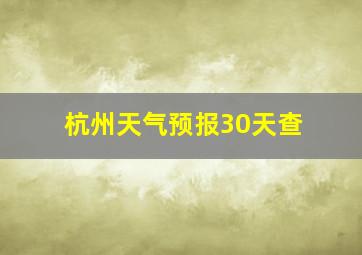 杭州天气预报30天查